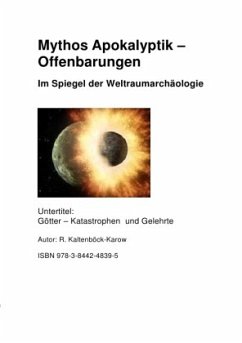 Mythos Apokalyptik – Offenbarungen

Im Spiegel der Weltraumarchäologie

Untertitel:
Götter – Katastrophen und Gelehrte

Autor: R. Kaltenböck-Karow

ISBN 978-3-8442-4839-5